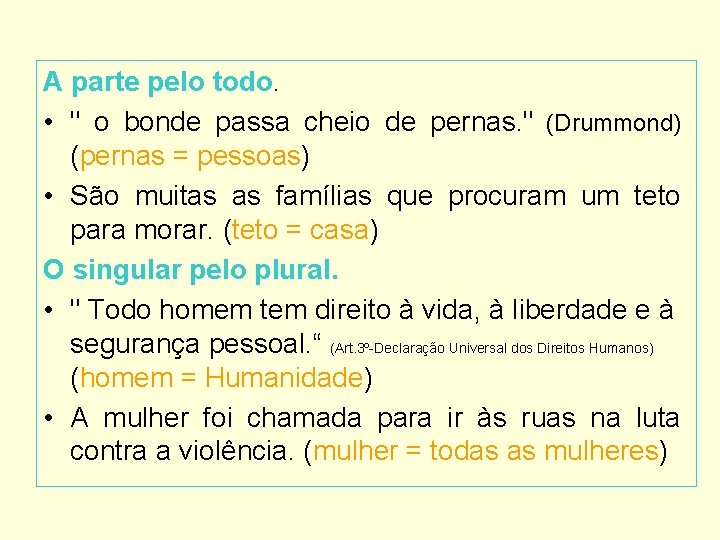 A parte pelo todo.

• " o bonde passa cheio de pernas." (Drummond) (pernas = pessoas)

• São muitas as famílias que procuram um teto para morar. (teto = casa)

O singular pelo plural.

• " Todo homem tem direito à vida, à liberdade e à segurança pessoal.“ (Art.3º-Declaração Universal dos Direitos Humanos) (homem = Humanidade)

• A mulher foi chamada para ir às ruas na luta contra a violência. (mulher = todas as mulheres)